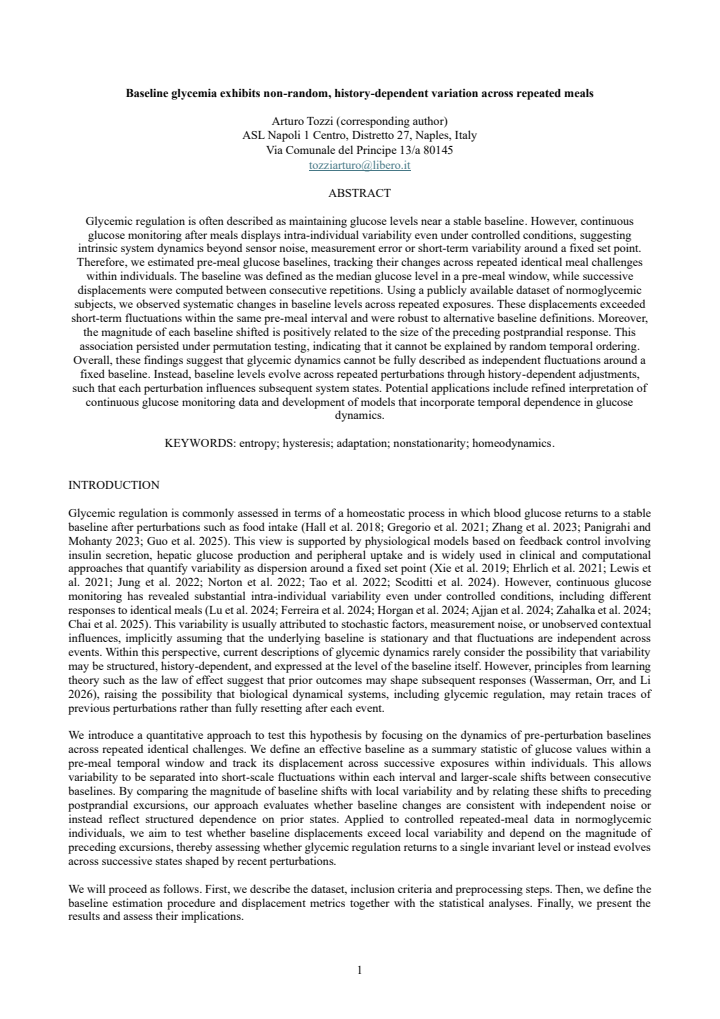 Baseline glycemia exhibits non-random, history-dependent variation across repeated meals

Arturo Tozzi (corresponding author)
ASL Napoli 1 Centro, Distretto 27, Naples, Italy
Via Comunale del Principe 13/a 80145
tozziarturo@libero.it

ABSTRACT

Glycemic regulation is often described as maintaining glucose levels near a stable baseline. However, continuous glucose monitoring after meals displays intra-individual variability even under controlled conditions, suggesting intrinsic system dynamics beyond sensor noise, measurement error or short-term variability around a fixed set point. Therefore, we estimated pre-meal glucose baselines, tracking their changes across repeated identical meal challenges within individuals. The baseline was defined as the median glucose level in a pre-meal window, while successive displacements were computed between consecutive repetitions. Using a publicly available dataset of normoglycemic subjects, we observed systematic changes in baseline levels across repeated exposures. These displacements exceeded short-term fluctuations within the same pre-meal interval and were robust to alternative baseline definitions. Moreover, the magnitude of each baseline shifted is positively related to the size of the preceding postprandial response. This association persisted under permutation testing, indicating that it cannot be explained by random temporal ordering. Overall, these findings suggest that glycemic dynamics cannot be fully described as independent fluctuations around a fixed baseline. Instead, baseline levels evolve across repeated perturbations through history-dependent adjustments, such that each perturbation influences subsequent system states. Potential applications include refined interpretation of continuous glucose monitoring data and development of models that incorporate temporal dependence in glucose dynamics.

KEYWORDS: entropy; hysteresis; adaptation; nonstationarity; homeodynamics.

INTRODUCTION

Glycemic regulation is commonly assessed in terms of a homeostatic process in which blood glucose returns to a stable baseline after perturbations such as food intake (Hall et al. 2018; Gregorio et al. 2021; Zhang et al. 2023; Panigrahi and Mohanty 2023; Guo et al. 2025). This view is supported by physiological models based on feedback control involving insulin secretion, hepatic glucose production and peripheral uptake and is widely used in clinical and computational approaches that quantify variability as dispersion around a fixed set point (Xie et al. 2019; Ehrlich et al. 2021; Lewis et al. 2021; Jung et al. 2022; Norton et al. 2022; Tao et al. 2022; Scoditti et al. 2024). However, continuous glucose monitoring has revealed substantial intra-individual variability even under controlled conditions, including different responses to identical meals (Lu et al. 2024; Ferreira et al. 2024; Horgan et al. 2024; Ajjan et al. 2024; Zahalka et al. 2024; Chai et al. 2025). This variability is usually attributed to stochastic factors, measurement noise, or unobserved contextual influences, implicitly assuming that the underlying baseline is stationary and that fluctuations are independent across events. Within this perspective, current descriptions of glycemic dynamics rarely consider the possibility that variability may be structured, history-dependent, and expressed at the level of the baseline itself. However, principles from learning theory such as the law of effect suggest that prior outcomes may shape subsequent responses (Wasserman, Orr, and Li 2026), raising the possibility that biological dynamical systems, including glycemic regulation, may retain traces of previous perturbations rather than fully resetting after each event.

We introduce a quantitative approach to test this hypothesis by focusing on the dynamics of pre-perturbation baselines across repeated identical challenges. We define an effective baseline as a summary statistic of glucose values within a pre-meal temporal window and track its displacement across successive exposures within individuals. This allows variability to be separated into short-scale fluctuations within each interval and larger-scale shifts between consecutive baselines. By comparing the magnitude of baseline shifts with local variability and by relating these shifts to preceding postprandial excursions, our approach evaluates whether baseline changes are consistent with independent noise or instead reflect structured dependence on prior states. Applied to controlled repeated-meal data in normoglycemic individuals, we aim to test whether baseline displacements exceed local variability and depend on the magnitude of preceding excursions, thereby assessing whether glycemic regulation returns to a single invariant level or instead evolves across successive states shaped by recent perturbations.

We will proceed as follows. First, we describe the dataset, inclusion criteria and preprocessing steps. Then, we define the baseline estimation procedure and displacement metrics together with the statistical analyses. Finally, we present the results and assess their implications.

1